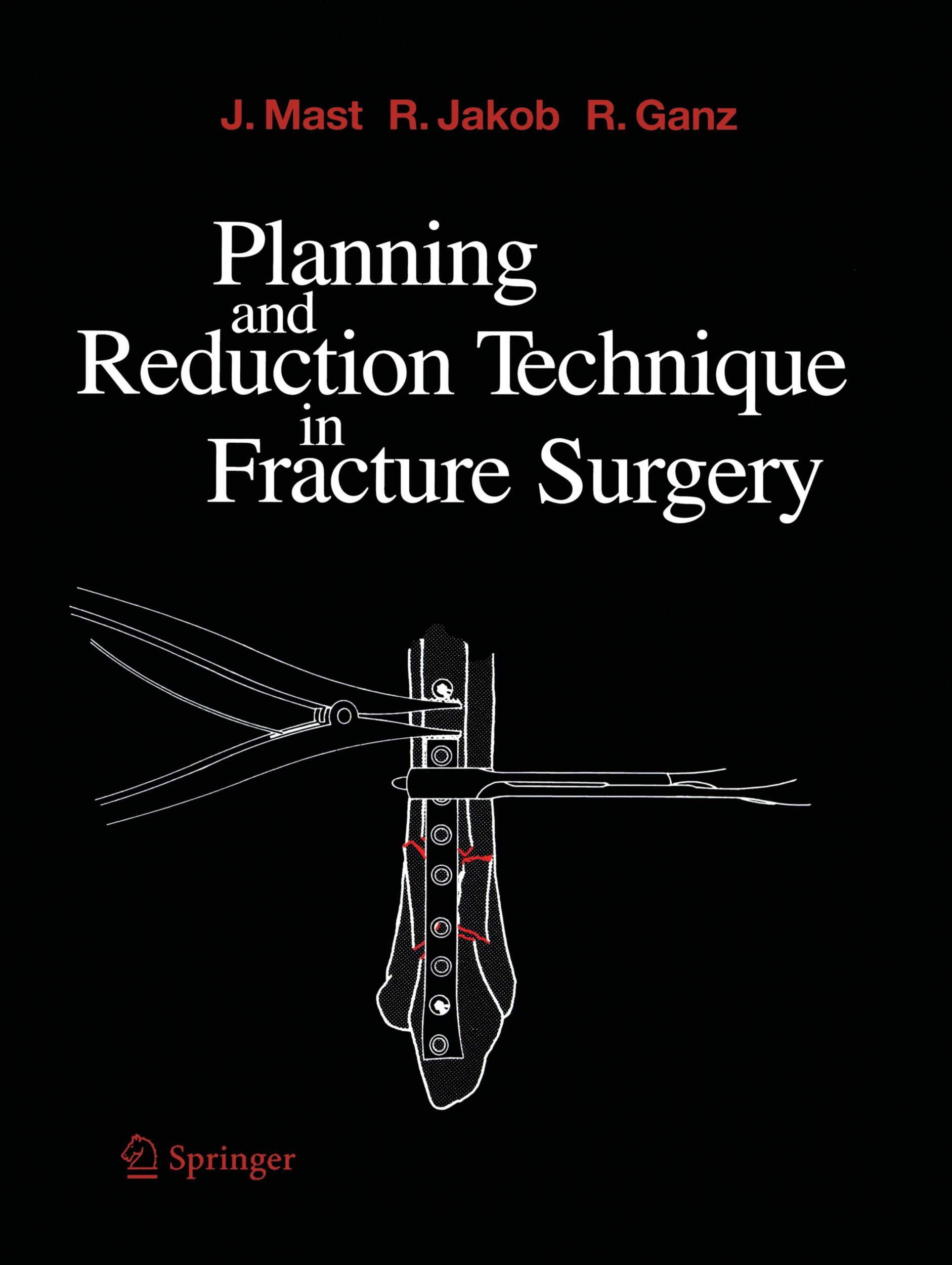 J. Mast R. Jakob R. Ganz

Planning and Reduction Technique in Fracture Surgery

Springer